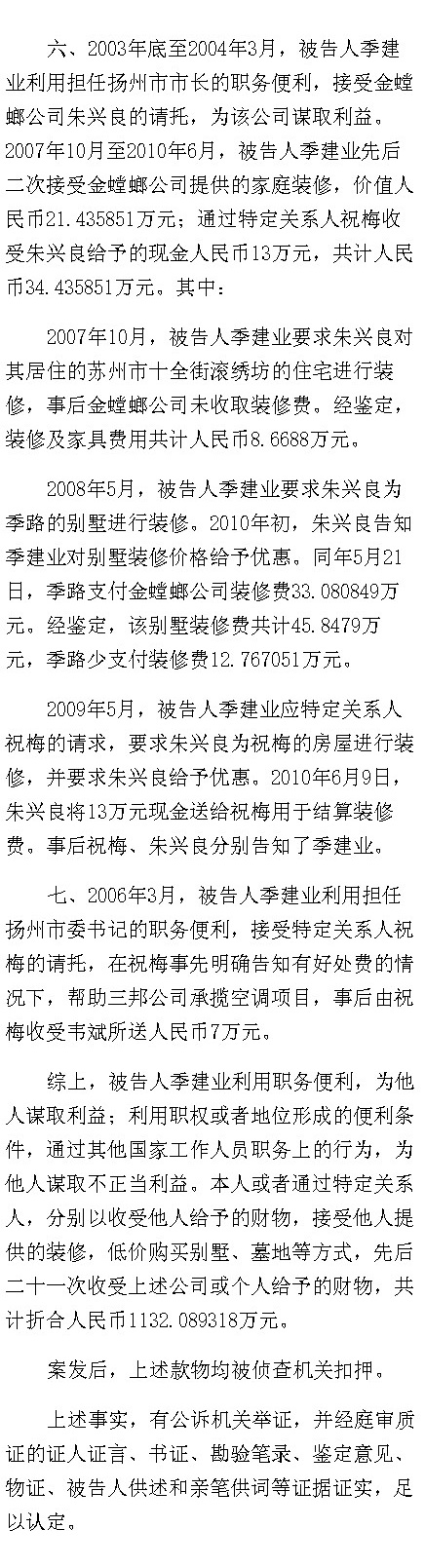 六、2003年底至2004年3月，被告人季建业利用担任扬州市市长的职务便利，接受金螳螂公司朱兴良的请托，为该公司谋取利益。2007年10月至2010年6月，被告人季建业先后二次接受金螳螂公司提供的家庭装修，价值人民币21.435851万元；通过特定关系人祝梅收受朱兴良给予的现金人民币13万元，共计人民币34.435851万元。其中：

2007年10月，被告人季建业要求朱兴良对其居住的苏州市十全街滚绣坊的住宅进行装修，事后金螳螂公司未收取装修费。经鉴定，装修及家具费用共计人民币8.6688万元。

2008年5月，被告人季建业要求朱兴良为季路的别墅进行装修。2010年初，朱兴良告知季建业对别墅装修价格给予优惠。同年5月21日，季路支付金螳螂公司装修费33.080849万元。经鉴定，该别墅装修费共计45.8479万元，季路少支付装修费12.767051万元。

2009年5月，被告人季建业应特定关系人祝梅的请求，要求朱兴良为祝梅的房屋进行装修，并要求朱兴良给予优惠。2010年6月9日，朱兴良将13万元现金送给祝梅用于结算装修费。事后祝梅、朱兴良分别告知了季建业。

七、2006年3月，被告人季建业利用担任扬州市委书记的职务便利，接受特定关系人祝梅的请托，在祝梅事先明确告知有好处费的情况下，帮助三邦公司承揽空调项目，事后由祝梅收受韦斌所送人民币7万元。

综上，被告人季建业利用职务便利，为他人谋取利益；利用职权或者地位形成的便利条件，通过其他国家工作人员职务上的行为，为他人谋取不正当利益。本人或者通过特定关系人，分别以收受他人给予的财物，接受他人提供的装修，低价购买别墅、墓地等方式，先后二十一次收受上述公司或个人给予的财物，共计折合人民币1132.089318万元。

案发后，上述款物均被侦查机关扣押。

上述事实，有公诉机关举证，并经庭审质证的证人证言、书证、勘验笔录、鉴定意见、物证、被告人供述和亲笔供词等证据证实，足以认定。